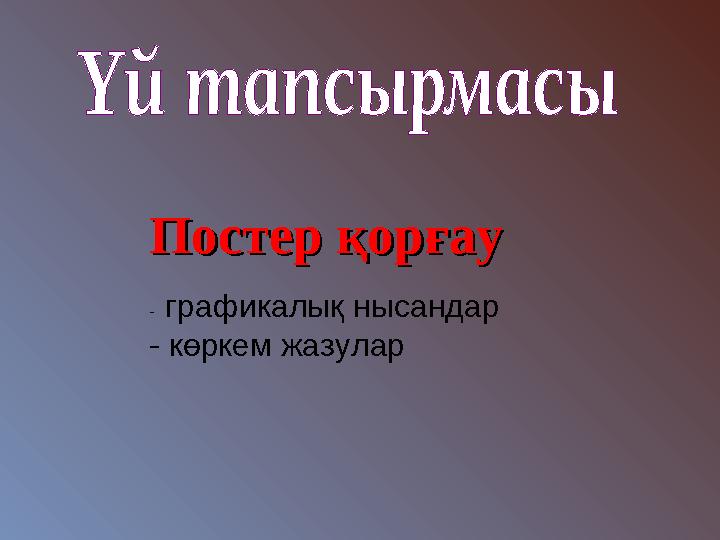 Үй тапсырмасы

Постер қорғау

- графикалық нысандар
- көркем жазулар